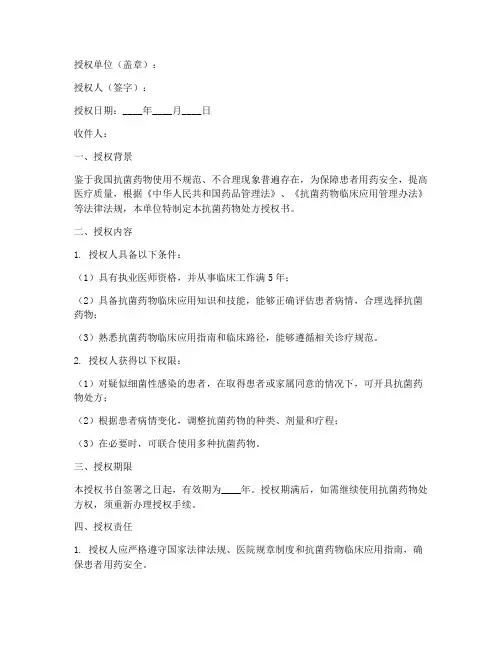 授权单位（盖章）：

授权人（签字）：

授权日期：____年____月____日

收件人：

一、授权背景

鉴于我国抗菌药物使用不规范、不合理现象普遍存在，为保障患者用药安全，提高医疗质量，根据《中华人民共和国药品管理法》、《抗菌药物临床应用管理办法》等法律法规，本单位特制定本抗菌药物处方授权书。

二、授权内容

1. 授权人具备以下条件：

（1）具有执业医师资格，并从事临床工作满5年；

（2）具备抗菌药物临床应用知识和技能，能够正确评估患者病情，合理选择抗菌药物；

（3）熟悉抗菌药物临床应用指南和临床路径，能够遵循相关诊疗规范。

2. 授权人获得以下权限：

（1）对疑似细菌性感染的患者，在取得患者或家属同意的情况下，可开具抗菌药物处方；

（2）根据患者病情变化，调整抗菌药物的种类、剂量和疗程；

（3）在必要时，可联合使用多种抗菌药物。

三、授权期限

本授权书自签署之日起，有效期为____年。授权期满后，如需继续使用抗菌药物处方权，须重新办理授权手续。

四、授权责任

1. 授权人应严格遵守国家法律法规、医院规章制度和抗菌药物临床应用指南，确保患者用药安全。